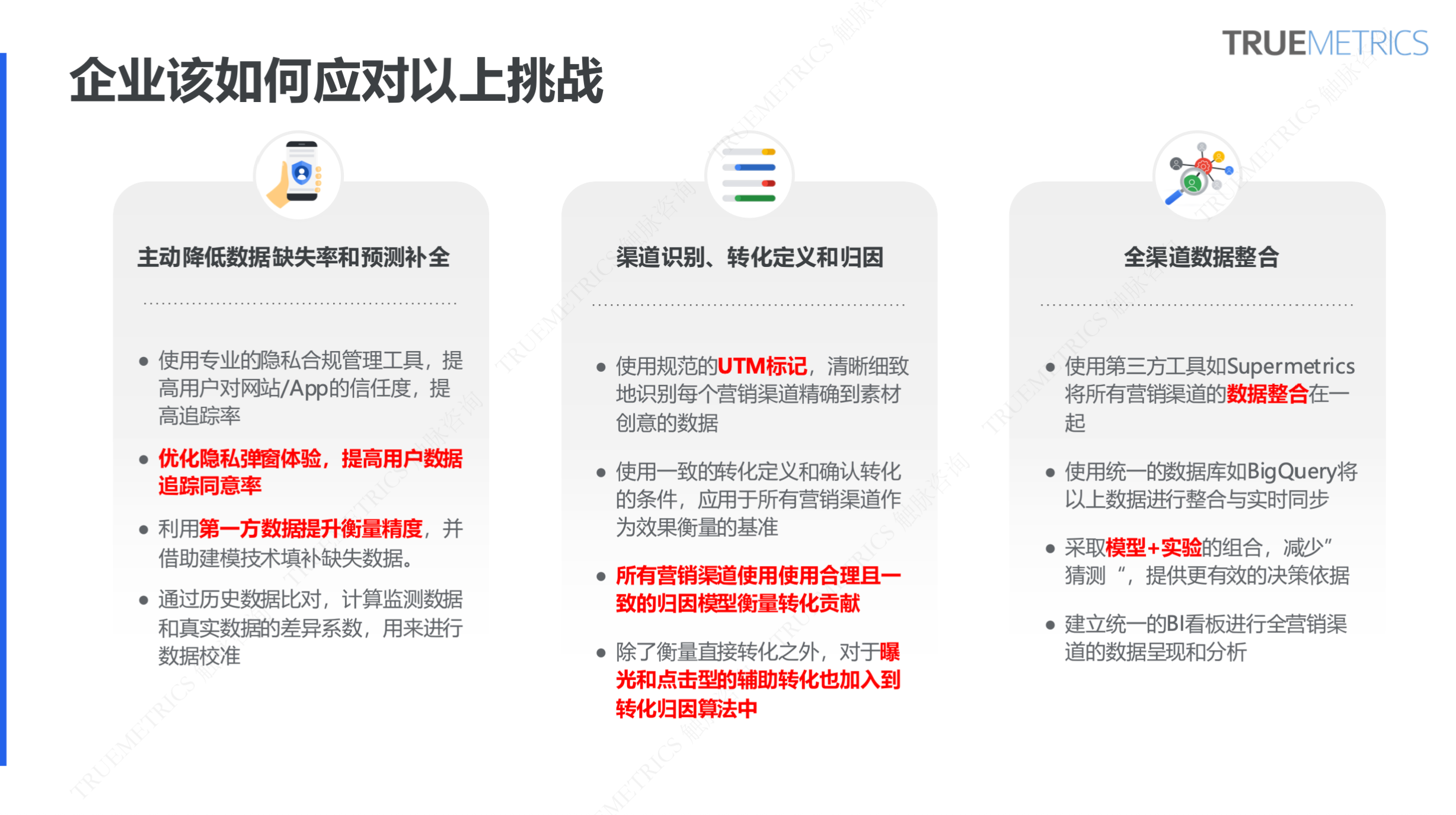 TRUEMETRICS

企业该如何应对以上挑战

主动降低数据缺失率和预测补全

• 使用专业的隐私合规管理工具，提高用户对网站/App的信任度，提高追踪率

• 优化隐私弹窗体验，提高用户数据追踪同意率

• 利用第一方数据提升衡量精度，并借助建模技术填补缺失数据。

• 通过历史数据比对，计算监测数据和真实数据的差异系数，用来进行数据校准

渠道识别、转化定义和归因

• 使用规范的UTM标记，清晰细致地识别每个营销渠道精确到素材创意的数据

• 使用一致的转化定义和确认转化的条件，应用于所有营销渠道作为效果衡量的基准

• 所有营销渠道使用使用合理且一致的归因模型衡量转化贡献

• 除了衡量直接转化之外，对于曝光和点击型的辅助转化也加入到转化归因算法中

全渠道数据整合

• 使用第三方工具如Supermetrics将所有营销渠道的数据整合在一起

• 使用统一的数据库如BigQuery将以上数据进行整合与实时同步

• 采取模型+实验的组合，减少”猜测“，提供更有效的决策依据

• 建立统一的BI看板进行全营销渠道的数据呈现和分析

TRUEMETRICS 触脉咨询